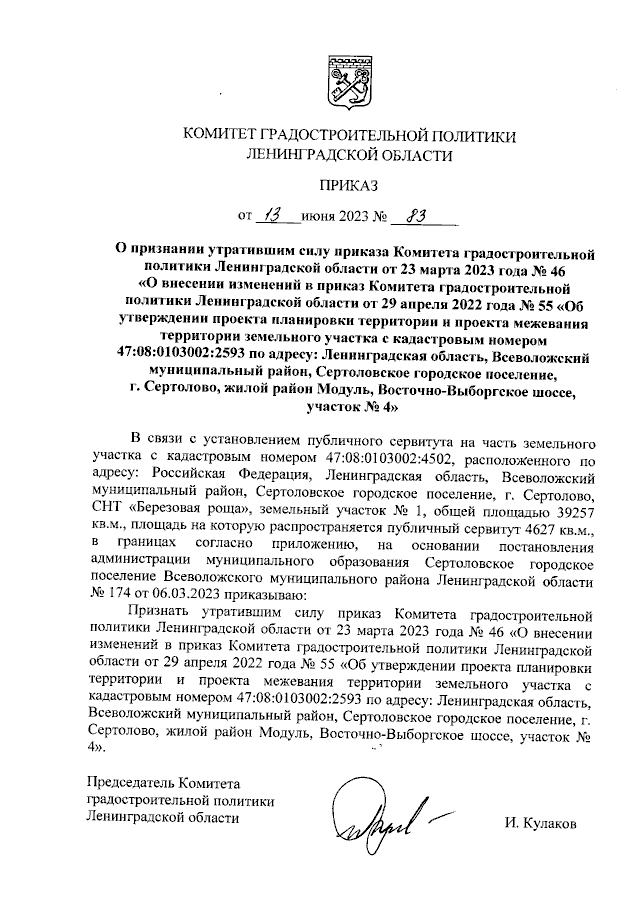 КОМИТЕТ ГРАДОСТРОИТЕЛЬНОЙ ПОЛИТИКИ
ЛЕНИНГРАДСКОЙ ОБЛАСТИ

ПРИКАЗ

от 13 июня 2023 № 83

О признании утратившим силу приказа Комитета градостроительной политики Ленинградской области от 23 марта 2023 года № 46 «О внесении изменений в приказ Комитета градостроительной политики Ленинградской области от 29 апреля 2022 года № 55 «Об утверждении проекта планировки территории и проекта межевания территории земельного участка с кадастровым номером 47:08:0103002:2593 по адресу: Ленинградская область, Всеволожский муниципальный район, Сертоловское городское поселение, г. Сертолово, жилой район Модуль, Восточно-Выборгское шоссе, участок № 4»

В связи с установлением публичного сервитута на часть земельного участка с кадастровым номером 47:08:0103002:4502, расположенного по адресу: Российская Федерация, Ленинградская область, Всеволожский муниципальный район, Сертоловское городское поселение, г. Сертолово, СНТ «Березовая роща», земельный участок № 1, общей площадью 39257 кв.м., площадь на которую распространяется публичный сервитут 4627 кв.м., в границах согласно приложению, на основании постановления администрации муниципального образования Сертоловское городское поселение Всеволожского муниципального района Ленинградской области № 174 от 06.03.2023 приказываю:

Признать утратившим силу приказ Комитета градостроительной политики Ленинградской области от 23 марта 2023 года № 46 «О внесении изменений в приказ Комитета градостроительной политики Ленинградской области от 29 апреля 2022 года № 55 «Об утверждении проекта планировки территории и проекта межевания территории земельного участка с кадастровым номером 47:08:0103002:2593 по адресу: Ленинградская область, Всеволожский муниципальный район, Сертоловское городское поселение, г. Сертолово, жилой район Модуль, Восточно-Выборгское шоссе, участок № 4».

Председатель Комитета
градостроительной политики
Ленинградской области

И. Кулаков